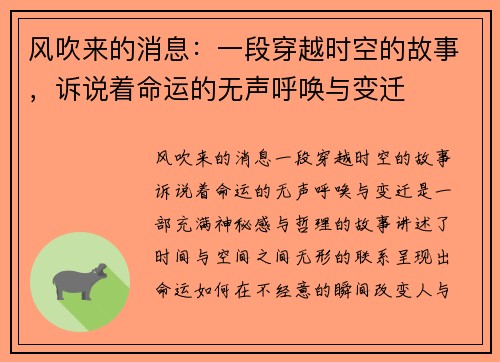 风吹来的消息：一段穿越时空的故事，诉说着命运的无声呼唤与变迁

风吹来的消息一段穿越时空的故事诉说着命运的无声呼唤与变迁是一部充满神秘感与哲理的故事讲述了时间与空间之间无形的联系呈现出命运如何在不经意的瞬间改变人与